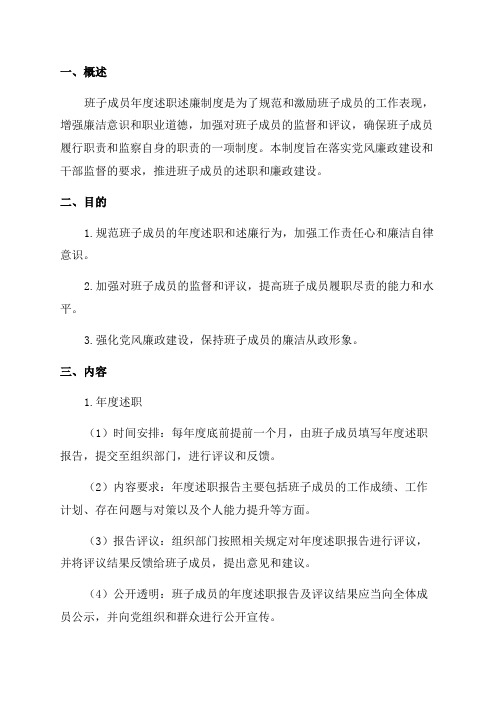 一、概述

班子成员年度述职述廉制度是为了规范和激励班子成员的工作表现，增强廉洁意识和职业道德，加强对班子成员的监督和评议，确保班子成员履行职责和监察自身的职责的一项制度。本制度旨在落实党风廉政建设和干部监督的要求，推进班子成员的述职和廉政建设。

二、目的

1.规范班子成员的年度述职和述廉行为，加强工作责任心和廉洁自律意识。

2.加强对班子成员的监督和评议，提高班子成员履职尽责的能力和水平。

3.强化党风廉政建设，保持班子成员的廉洁从政形象。

三、内容

1.年度述职

（1）时间安排：每年度底前提前一个月，由班子成员填写年度述职报告，提交至组织部门，进行评议和反馈。

（2）内容要求：年度述职报告主要包括班子成员的工作成绩、工作计划、存在问题与对策以及个人能力提升等方面。

（3）报告评议：组织部门按照相关规定对年度述职报告进行评议，并将评议结果反馈给班子成员，提出意见和建议。

（4）公开透明：班子成员的年度述职报告及评议结果应当向全体成员公示，并向党组织和群众进行公开宣传。